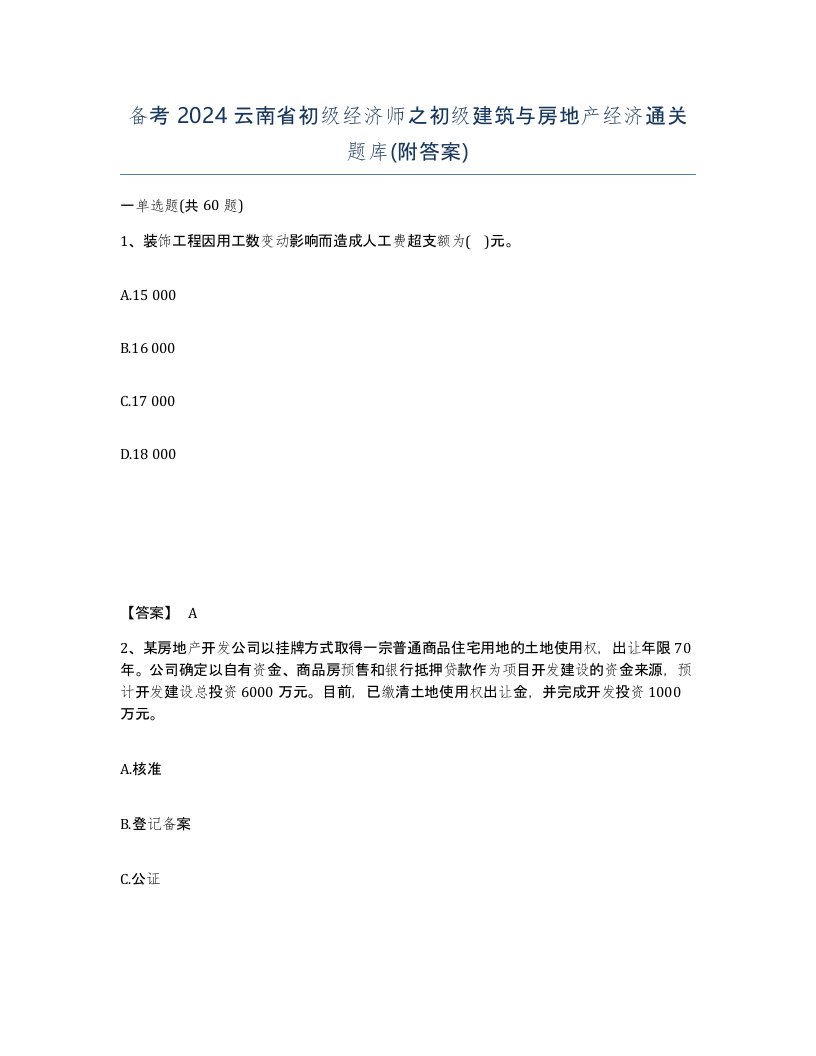 备考 2024 云南省初级经济师之初级建筑与房地产经济通关题库(附答案)

一单选题(共 60 题)

1、装饰工程因用工数变动影响而造成人工费超支额为(　)元。

A.15 000

B.16 000

C.17 000

D.18 000

【答案】 A

2、某房地产开发公司以挂牌方式取得一宗普通商品住宅用地的土地使用权，出让年限 70 年。公司确定以自有资金、商品房预售和银行抵押贷款作为项目开发建设的资金来源，预计开发建设总投资 6000 万元。目前，已缴清土地使用权出让金，并完成开发投资 1000 万元。

A.核准

B.登记备案

C.公证